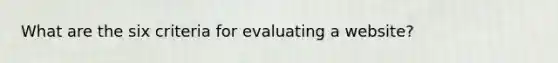 What are the six criteria for evaluating a website?